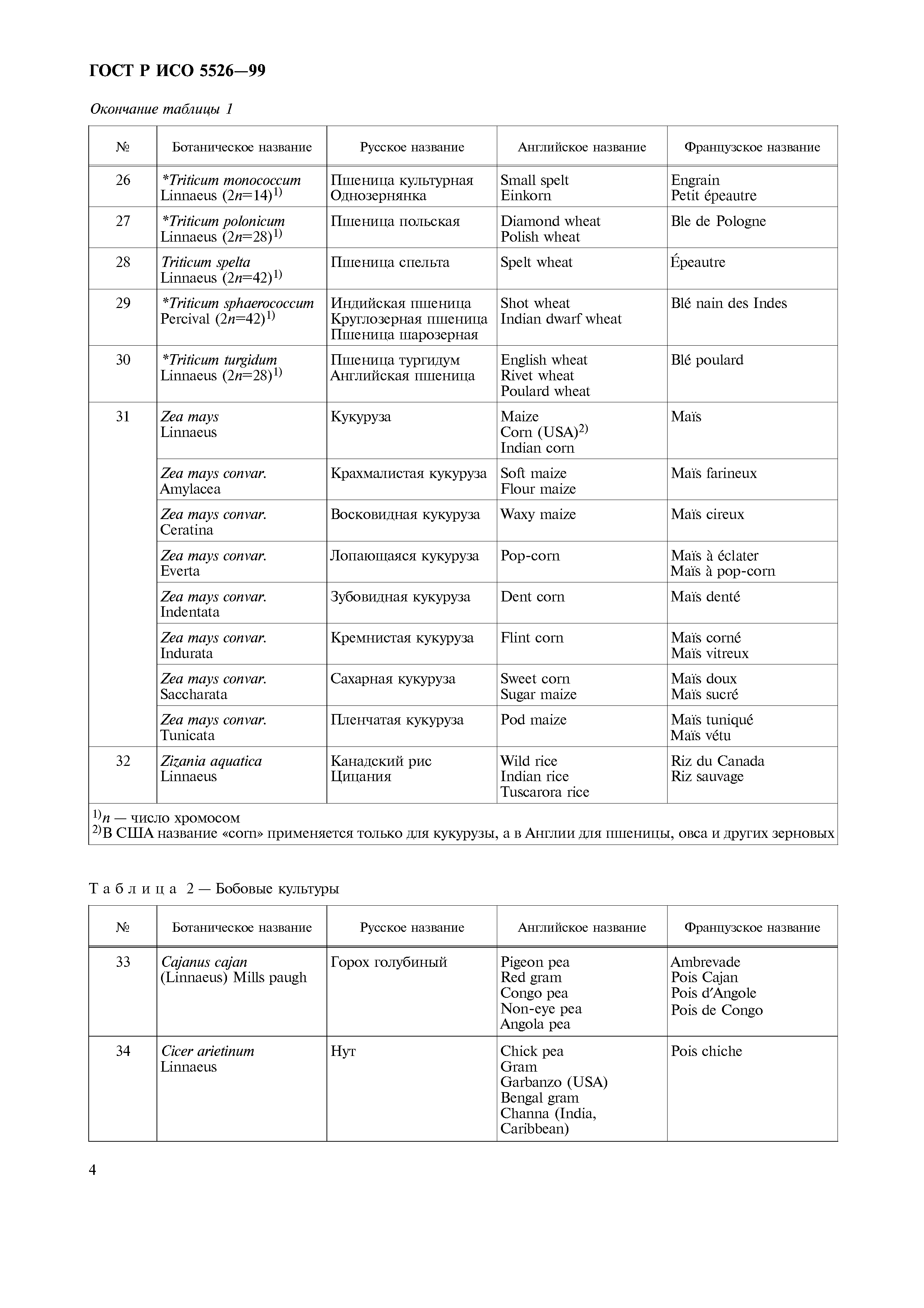 ГОСТ Р ИСО 5526—99

Окончание таблицы 1

| № | Ботаническое название | Русское название | Английское название | Французское название |
|---|---|---|---|---|
| 26 | *Triticum monococcum Linnaeus ($2n=14$)$^{1)}$ | Пшеница культурная Однозернянка | Small spelt Einkorn | Engrain Petit épeautre |
| 27 | *Triticum polonicum Linnaeus ($2n=28$)$^{1)}$ | Пшеница польская | Diamond wheat Polish wheat | Ble de Pologne |
| 28 | Triticum spelta Linnaeus ($2n=42$)$^{1)}$ | Пшеница спельта | Spelt wheat | Épeautre |
| 29 | *Triticum sphaerococcum Percival ($2n=42$)$^{1)}$ | Индийская пшеница Круглозерная пшеница Пшеница шарозерная | Shot wheat Indian dwarf wheat | Blé nain des Indes |
| 30 | *Triticum turgidum Linnaeus ($2n=28$)$^{1)}$ | Пшеница тургидум Английская пшеница | English wheat Rivet wheat Poulard wheat | Blé poulard |
| 31 | Zea mays Linnaeus | Кукуруза | Maize Corn (USA)$^{2)}$ Indian corn | Maïs |
| | Zea mays convar. Amylacea | Крахмалистая кукуруза | Soft maize Flour maize | Maïs farineux |
| | Zea mays convar. Ceratina | Восковидная кукуруза | Waxy maize | Maïs cireux |
| | Zea mays convar. Everta | Лопающаяся кукуруза | Pop-corn | Maïs à éclater Maïs à pop-corn |
| | Zea mays convar. Indentata | Зубовидная кукуруза | Dent corn | Maïs denté |
| | Zea mays convar. Indurata | Кремнистая кукуруза | Flint corn | Maïs corné Maïs vitreux |
| | Zea mays convar. Saccharata | Сахарная кукуруза | Sweet corn Sugar maize | Maïs doux Maïs sucré |
| | Zea mays convar. Tunicata | Пленчатая кукуруза | Pod maize | Maïs tuniqué Maïs vétu |
| 32 | Zizania aquatica Linnaeus | Канадский рис Цицания | Wild rice Indian rice Tuscarora rice | Riz du Canada Riz sauvage |

$^{1)}n$ — число хромосом
$^{2)}$В США название «corn» применяется только для кукурузы, а в Англии для пшеницы, овса и других зерновых

Таблица 2 — Бобовые культуры

| № | Ботаническое название | Русское название | Английское название | Французское название |
|---|---|---|---|---|
| 33 | Cajanus cajan (Linnaeus) Mills paugh | Горох голубиный | Pigeon pea Red gram Congo pea Non-eye pea Angola pea | Ambrevade Pois Cajan Pois d'Angole Pois de Congo |
| 34 | Cicer arietinum Linnaeus | Нут | Chick pea Gram Garbanzo (USA) Bengal gram Channa (India, Caribbean) | Pois chiche |

4